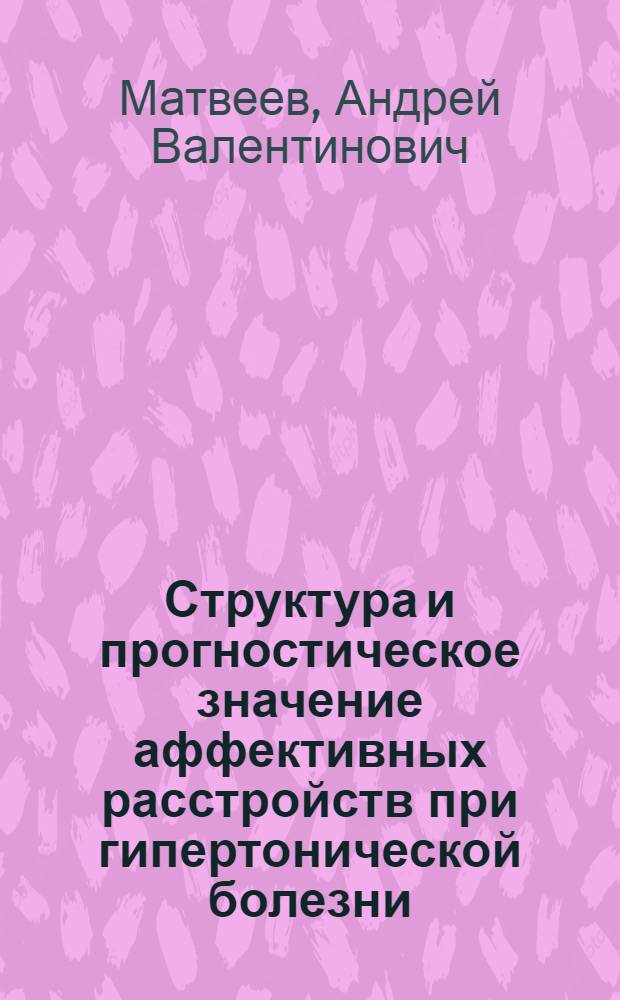 Матвеев, Андрей Валентинович

Структура и прогностическое значение аффективных расстройств при гипертонической болезни